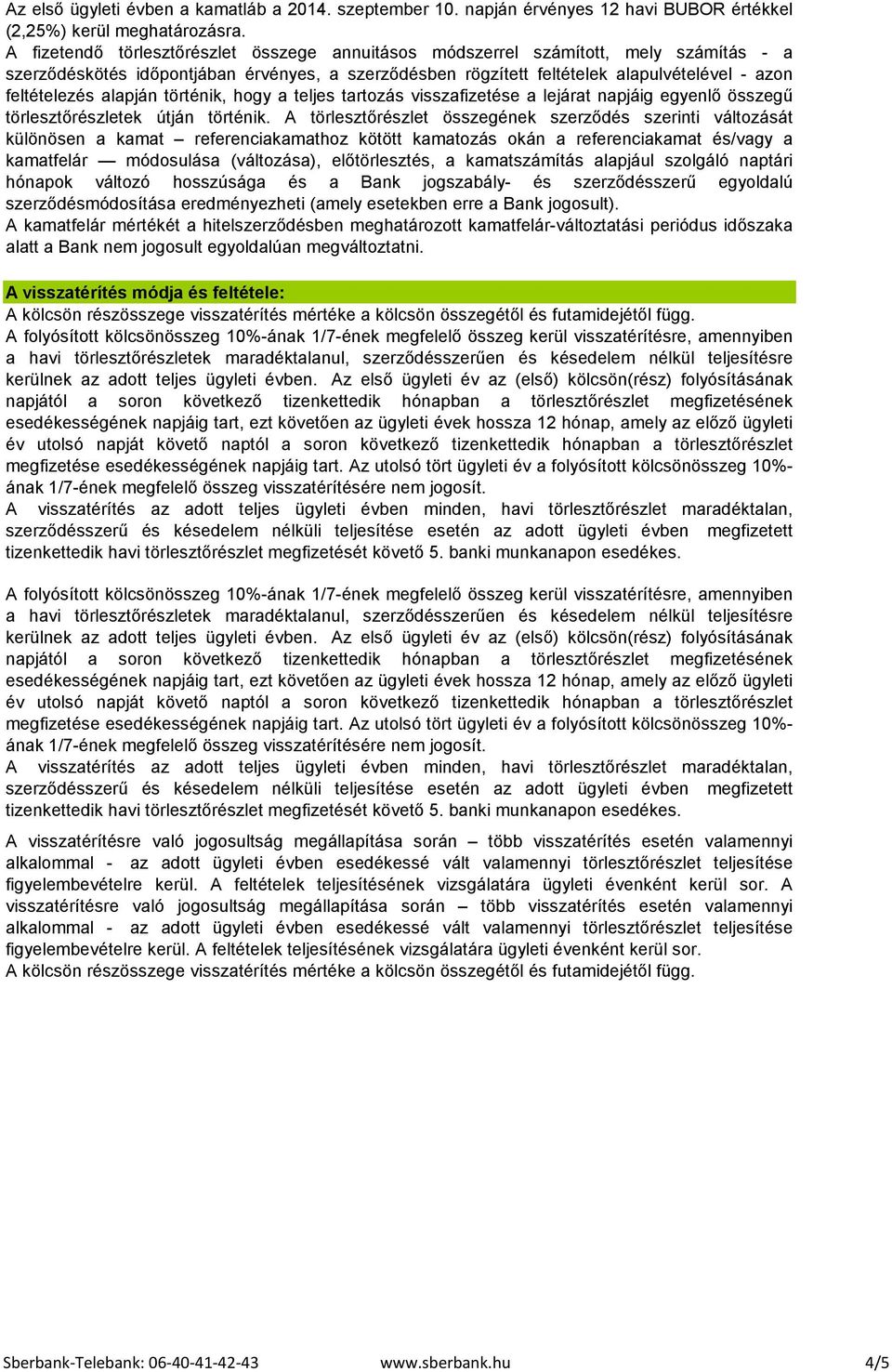 Az első ügyleti évben a kamatláb a 2014. szeptember 10. napján érvényes 12 havi BUBOR értékkel (2,25%) kerül meghatározásra.
A fizetendő törlesztőrészlet összege annuitásos módszerrel számított, mely számítás - a szerződéskötés időpontjában érvényes, a szerződésben rögzített feltételek alapulvételével - azon feltételezés alapján történik, hogy a teljes tartozás visszafizetése a lejárat napjáig egyenlő összegű törlesztőrészletek útján történik. A törlesztőrészlet összegének szerződés szerinti változását különösen a kamat – referenciakamathoz kötött kamatozás okán a referenciakamat és/vagy a kamatfelár — módosulása (változása), előtörlesztés, a kamatszámítás alapjául szolgáló naptári hónapok változó hosszúsága és a Bank jogszabály- és szerződésszerű egyoldalú szerződésmódosítása eredményezheti (amely esetekben erre a Bank jogosult).
A kamatfelár mértékét a hitelszerződésben meghatározott kamatfelár-változtatási periódus időszaka alatt a Bank nem jogosult egyoldalúan megváltoztatni.

A visszatérítés módja és feltétele:
A kölcsön részösszege visszatérítés mértéke a kölcsön összegétől és futamidejétől függ.
A folyósított kölcsönösszeg 10%-ának 1/7-ének megfelelő összeg kerül visszatérítésre, amennyiben a havi törlesztőrészletek maradéktalanul, szerződésszerűen és késedelem nélkül teljesítésre kerülnek az adott teljes ügyleti évben. Az első ügyleti év az (első) kölcsön(rész) folyósításának napjától a soron következő tizenkettedik hónapban a törlesztőrészlet megfizetésének esedékességének napjáig tart, ezt követően az ügyleti évek hossza 12 hónap, amely az előző ügyleti év utolsó napját követő naptól a soron következő tizenkettedik hónapban a törlesztőrészlet megfizetése esedékességének napjáig tart. Az utolsó tört ügyleti év a folyósított kölcsönösszeg 10%-ának 1/7-ének megfelelő összeg visszatérítésére nem jogosít.
A visszatérítés az adott teljes ügyleti évben minden, havi törlesztőrészlet maradéktalan, szerződésszerű és késedelem nélküli teljesítése esetén az adott ügyleti évben megfizetett tizenkettedik havi törlesztőrészlet megfizetését követő 5. banki munkanapon esedékes.

A folyósított kölcsönösszeg 10%-ának 1/7-ének megfelelő összeg kerül visszatérítésre, amennyiben a havi törlesztőrészletek maradéktalanul, szerződésszerűen és késedelem nélkül teljesítésre kerülnek az adott teljes ügyleti évben. Az első ügyleti év az (első) kölcsön(rész) folyósításának napjától a soron következő tizenkettedik hónapban a törlesztőrészlet megfizetésének esedékességének napjáig tart, ezt követően az ügyleti évek hossza 12 hónap, amely az előző ügyleti év utolsó napját követő naptól a soron következő tizenkettedik hónapban a törlesztőrészlet megfizetése esedékességének napjáig tart. Az utolsó tört ügyleti év a folyósított kölcsönösszeg 10%-ának 1/7-ének megfelelő összeg visszatérítésére nem jogosít.
A visszatérítés az adott teljes ügyleti évben minden, havi törlesztőrészlet maradéktalan, szerződésszerű és késedelem nélküli teljesítése esetén az adott ügyleti évben megfizetett tizenkettedik havi törlesztőrészlet megfizetését követő 5. banki munkanapon esedékes.

A visszatérítésre való jogosultság megállapítása során – több visszatérítés esetén valamennyi alkalommal - az adott ügyleti évben esedékessé vált valamennyi törlesztőrészlet teljesítése figyelembevételre kerül. A feltételek teljesítésének vizsgálatára ügyleti évenként kerül sor. A visszatérítésre való jogosultság megállapítása során – több visszatérítés esetén valamennyi alkalommal - az adott ügyleti évben esedékessé vált valamennyi törlesztőrészlet teljesítése figyelembevételre kerül. A feltételek teljesítésének vizsgálatára ügyleti évenként kerül sor.
A kölcsön részösszege visszatérítés mértéke a kölcsön összegétől és futamidejétől függ.

Sberbank-Telebank: 06-40-41-42-43 www.sberbank.hu 4/5